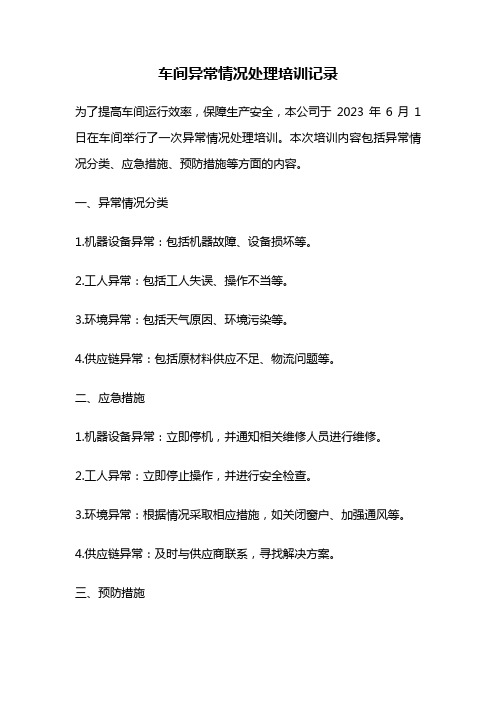 车间异常情况处理培训记录

为了提高车间运行效率，保障生产安全，本公司于 2023 年 6 月 1 日在车间举行了一次异常情况处理培训。本次培训内容包括异常情况分类、应急措施、预防措施等方面的内容。

一、异常情况分类

1.机器设备异常：包括机器故障、设备损坏等。

2.工人异常：包括工人失误、操作不当等。

3.环境异常：包括天气原因、环境污染等。

4.供应链异常：包括原材料供应不足、物流问题等。

二、应急措施

1.机器设备异常：立即停机，并通知相关维修人员进行维修。

2.工人异常：立即停止操作，并进行安全检查。

3.环境异常：根据情况采取相应措施，如关闭窗户、加强通风等。

4.供应链异常：及时与供应商联系，寻找解决方案。

三、预防措施